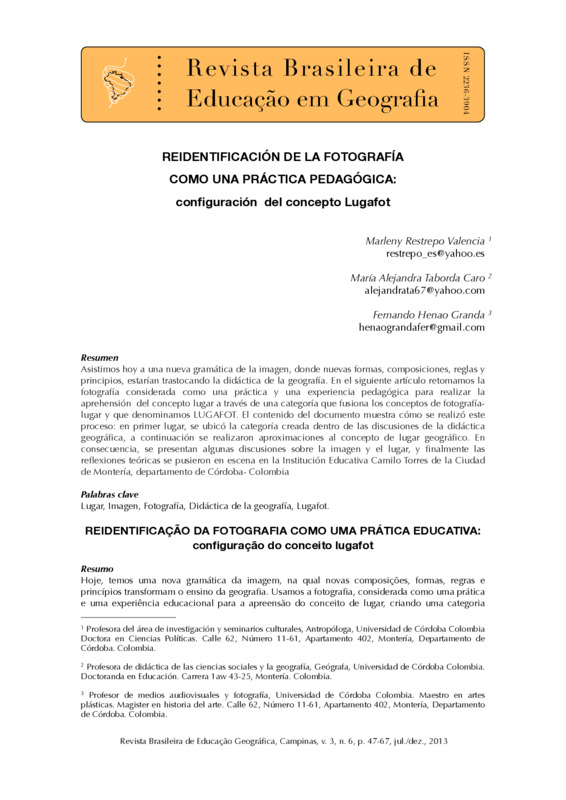 Revista Brasileira de Educação em Geografia

ISSN 2236-3904

REIDENTIFICACIÓN DE LA FOTOGRAFÍA COMO UNA PRÁCTICA PEDAGÓGICA: configuración del concepto Lugafot

Marleny Restrepo Valencia $^1$
restrepo_es@yahoo.es

María Alejandra Taborda Caro $^2$
alejandrata67@yahoo.com

Fernando Henao Granda $^3$
henaograndafer@gmail.com

Resumen
Asistimos hoy a una nueva gramática de la imagen, donde nuevas formas, composiciones, reglas y principios, estarían trastocando la didáctica de la geografía. En el siguiente artículo retomamos la fotografía considerada como una práctica y una experiencia pedagógica para realizar la aprehensión del concepto lugar a través de una categoría que fusiona los conceptos de fotografía-lugar y que denominamos LUGAFOT. El contenido del documento muestra cómo se realizó este proceso: en primer lugar, se ubicó la categoría creada dentro de las discusiones de la didáctica geográfica, a continuación se realizaron aproximaciones al concepto de lugar geográfico. En consecuencia, se presentan algunas discusiones sobre la imagen y el lugar, y finalmente las reflexiones teóricas se pusieron en escena en la Institución Educativa Camilo Torres de la Ciudad de Montería, departamento de Córdoba- Colombia

Palabras clave
Lugar, Imagen, Fotografía, Didáctica de la geografía, Lugafot.

REIDENTIFICAÇÃO DA FOTOGRAFIA COMO UMA PRÁTICA EDUCATIVA: configuração do conceito lugafot

Resumo
Hoje, temos uma nova gramática da imagem, na qual novas composições, formas, regras e princípios transformam o ensino da geografia. Usamos a fotografia, considerada como uma prática e uma experiência educacional para a apreensão do conceito de lugar, criando uma categoria

$^1$ Profesora del área de investigación y seminarios culturales, Antropóloga, Universidad de Córdoba Colombia Doctora en Ciencias Políticas. Calle 62, Número 11-61, Apartamento 402, Montería, Departamento de Córdoba. Colombia.

$^2$ Profesora de didáctica de las ciencias sociales y la geografía, Geógrafa, Universidad de Córdoba Colombia. Doctoranda en Educación. Carrera 1aw 43-25, Montería. Colombia.

$^3$ Profesor de medios audiovisuales y fotografía, Universidad de Córdoba Colombia. Maestro en artes plásticas. Magister en historia del arte. Calle 62, Número 11-61, Apartamento 402, Montería, Departamento de Córdoba. Colombia.

Revista Brasileira de Educação Geográfica, Campinas, v. 3, n. 6, p. 47-67, jul./dez., 2013